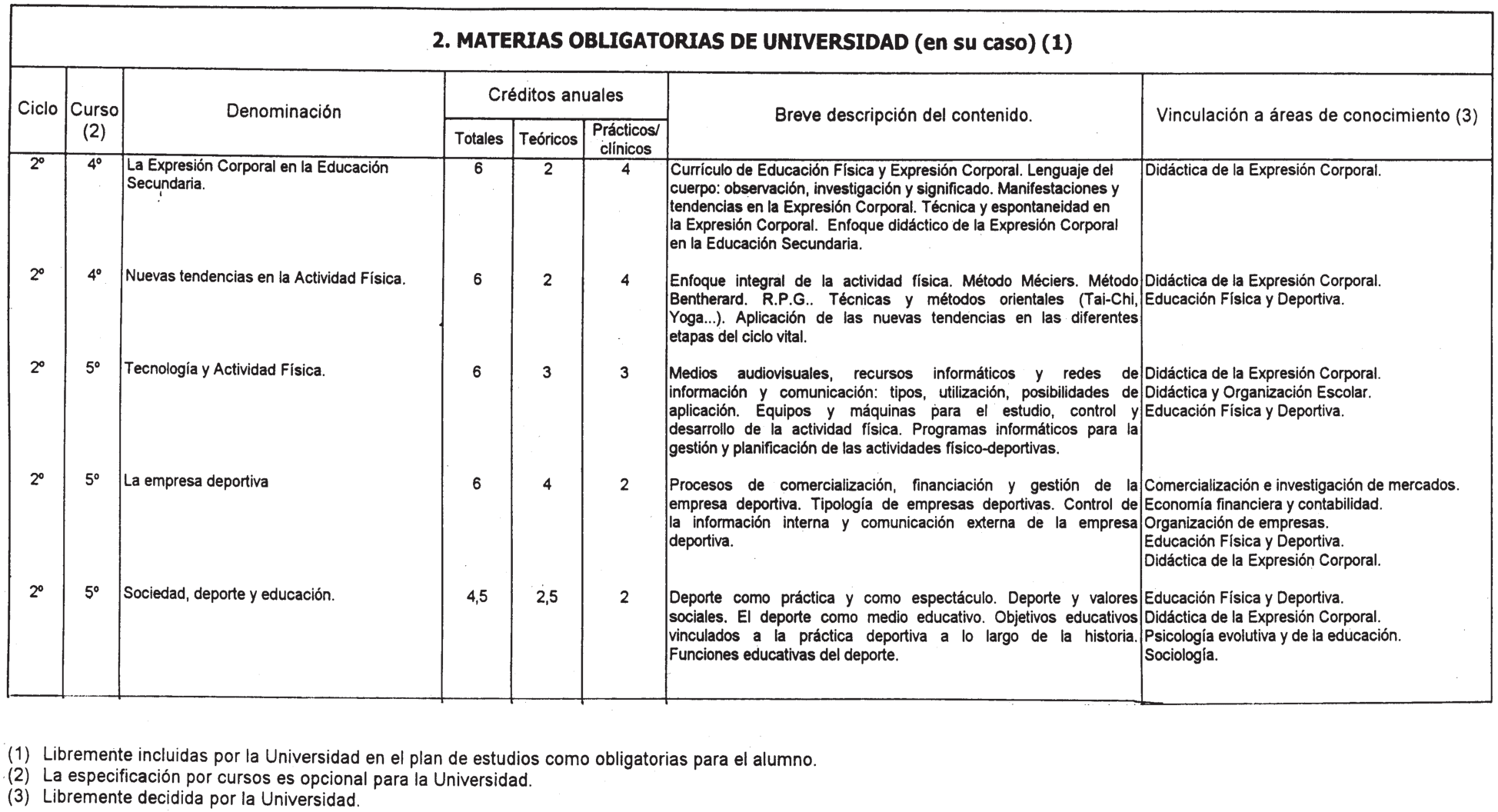 2. MATERIAS OBLIGATORIAS DE UNIVERSIDAD (en su caso) (1)

| Ciclo | Curso (2) | Denominación | Créditos anuales Totales | Créditos anuales Teóricos | Créditos anuales Prácticos/ clínicos | Breve descripción del contenido. | Vinculación a áreas de conocimiento (3) |
|---|---|---|---|---|---|---|---|
| 2º | 4º | La Expresión Corporal en la Educación Secundaria. | 6 | 2 | 4 | Currículo de Educación Física y Expresión Corporal. Lenguaje del cuerpo: observación, investigación y significado. Manifestaciones y tendencias en la Expresión Corporal. Técnica y espontaneidad en la Expresión Corporal. Enfoque didáctico de la Expresión Corporal en la Educación Secundaria. | Didáctica de la Expresión Corporal. |
| 2º | 4º | Nuevas tendencias en la Actividad Física. | 6 | 2 | 4 | Enfoque integral de la actividad física. Método Méciers. Método Bentherard. R.P.G.. Técnicas y métodos orientales (Tai-Chi, Yoga...). Aplicación de las nuevas tendencias en las diferentes etapas del ciclo vital. | Didáctica de la Expresión Corporal. Educación Física y Deportiva. |
| 2º | 5º | Tecnología y Actividad Física. | 6 | 3 | 3 | Medios audiovisuales, recursos informáticos y redes de información y comunicación: tipos, utilización, posibilidades de aplicación. Equipos y máquinas para el estudio, control y desarrollo de la actividad física. Programas informáticos para la gestión y planificación de las actividades físico-deportivas. | Didáctica de la Expresión Corporal. Didáctica y Organización Escolar. Educación Física y Deportiva. |
| 2º | 5º | La empresa deportiva | 6 | 4 | 2 | Procesos de comercialización, financiación y gestión de la empresa deportiva. Tipología de empresas deportivas. Control de la información interna y comunicación externa de la empresa deportiva. | Comercialización e investigación de mercados. Economía financiera y contabilidad. Organización de empresas. Educación Física y Deportiva. Didáctica de la Expresión Corporal. |
| 2º | 5º | Sociedad, deporte y educación. | 4,5 | 2,5 | 2 | Deporte como práctica y como espectáculo. Deporte y valores sociales. El deporte como medio educativo. Objetivos educativos vinculados a la práctica deportiva a lo largo de la historia. Funciones educativas del deporte. | Educación Física y Deportiva. Didáctica de la Expresión Corporal. Psicología evolutiva y de la educación. Sociología. |

(1) Libremente incluidas por la Universidad en el plan de estudios como obligatorias para el alumno.
(2) La especificación por cursos es opcional para la Universidad.
(3) Libremente decidida por la Universidad.